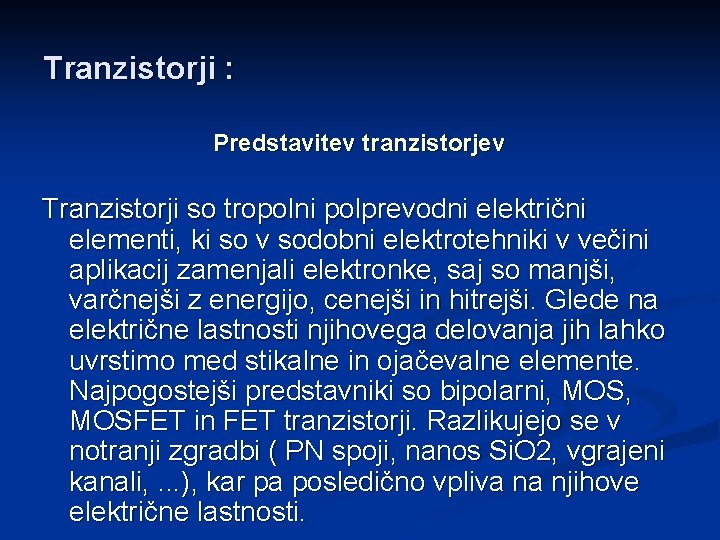 Tranzistorji :

Predstavitev tranzistorjev

Tranzistorji so tropolni polprevodni električni elementi, ki so v sodobni elektrotehniki v večini aplikacij zamenjali elektronke, saj so manjši, varčnejši z energijo, cenejši in hitrejši. Glede na električne lastnosti njihovega delovanja jih lahko uvrstimo med stikalne in ojačevalne elemente. Najpogostejši predstavniki so bipolarni, MOS, MOSFET in FET tranzistorji. Razlikujejo se v notranji zgradbi ( PN spoji, nanos SiO2, vgrajeni kanali, ...), kar pa posledično vpliva na njihove električne lastnosti.